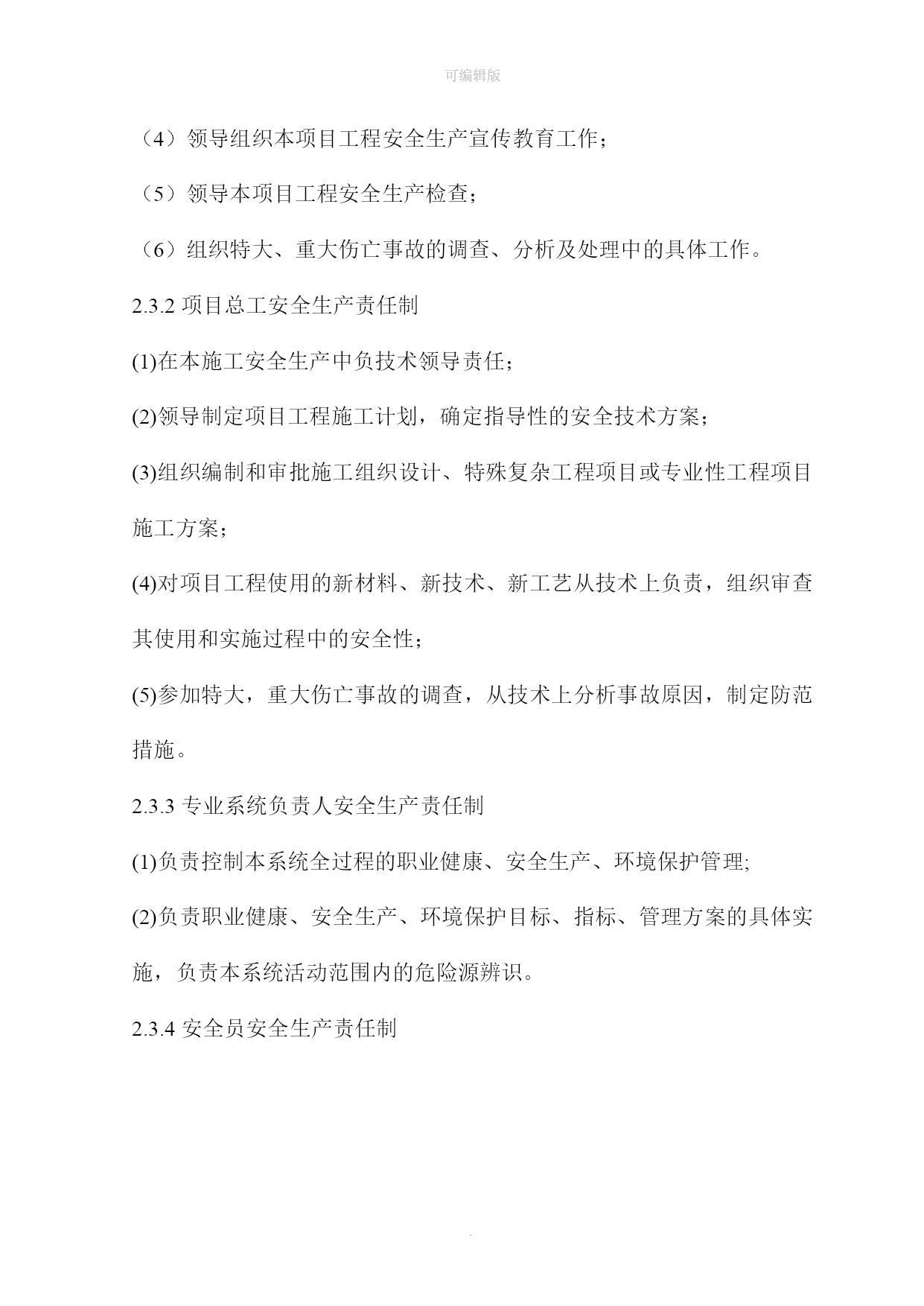 可编辑版

（4）领导组织本项目工程安全生产宣传教育工作；

（5）领导本项目工程安全生产检查；

（6）组织特大、重大伤亡事故的调查、分析及处理中的具体工作。

2.3.2 项目总工安全生产责任制

(1)在本施工安全生产中负技术领导责任；

(2)领导制定项目工程施工计划，确定指导性的安全技术方案；

(3)组织编制和审批施工组织设计、特殊复杂工程项目或专业性工程项目施工方案；

(4)对项目工程使用的新材料、新技术、新工艺从技术上负责，组织审查其使用和实施过程中的安全性；

(5)参加特大，重大伤亡事故的调查，从技术上分析事故原因，制定防范措施。

2.3.3 专业系统负责人安全生产责任制

(1)负责控制本系统全过程的职业健康、安全生产、环境保护管理;

(2)负责职业健康、安全生产、环境保护目标、指标、管理方案的具体实施，负责本系统活动范围内的危险源辨识。

2.3.4 安全员安全生产责任制

.